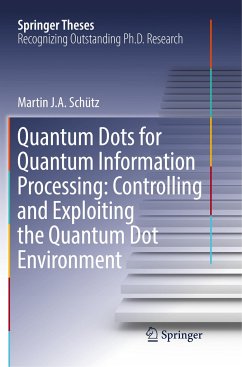 Springer Theses
Recognizing Outstanding Ph.D. Research

Martin J.A. Schütz

Quantum Dots for Quantum Information Processing: Controlling and Exploiting the Quantum Dot Environment

Springer